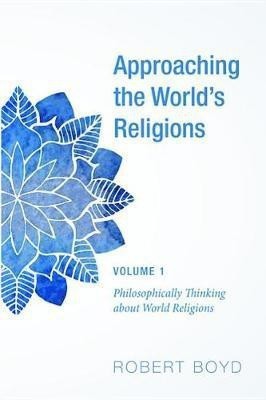 Approaching the World's Religions

VOLUME 1

Philosophically Thinking about World Religions

ROBERT BOYD